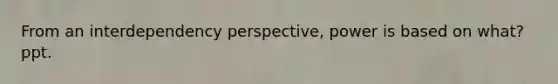 From an interdependency perspective, power is based on what? ppt.